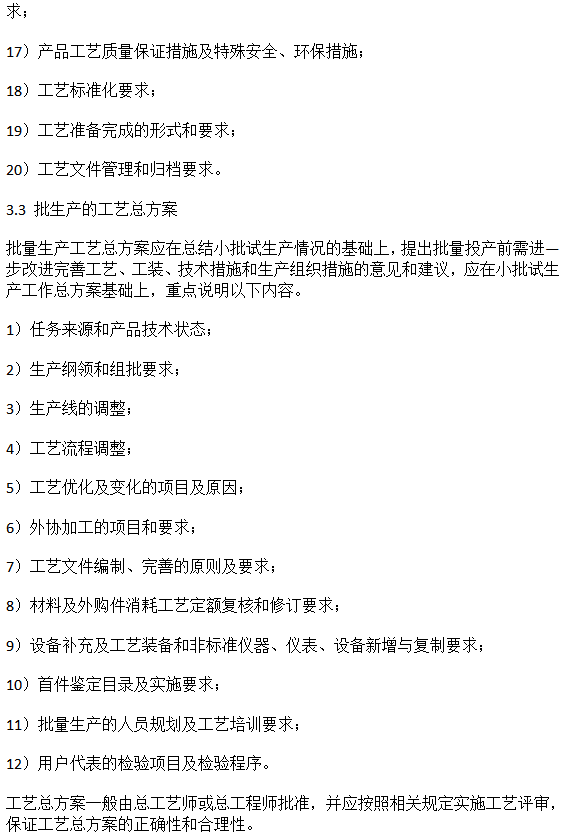 求；

17）产品工艺质量保证措施及特殊安全、环保措施；

18）工艺标准化要求；

19）工艺准备完成的形式和要求；

20）工艺文件管理和归档要求。

3.3 批生产的工艺总方案

批量生产工艺总方案应在总结小批试生产情况的基础上，提出批量投产前需进一步改进完善工艺、工装、技术措施和生产组织措施的意见和建议，应在小批试生产工作总方案基础上，重点说明以下内容。

1）任务来源和产品技术状态；

2）生产纲领和组批要求；

3）生产线的调整；

4）工艺流程调整；

5）工艺优化及变化的项目及原因；

6）外协加工的项目和要求；

7）工艺文件编制、完善的原则及要求；

8）材料及外购件消耗工艺定额复核和修订要求；

9）设备补充及工艺装备和非标准仪器、仪表、设备新增与复制要求；

10）首件鉴定目录及实施要求；

11）批量生产的人员规划及工艺培训要求；

12）用户代表的检验项目及检验程序。

工艺总方案一般由总工艺师或总工程师批准，并应按照相关规定实施工艺评审，保证工艺总方案的正确性和合理性。